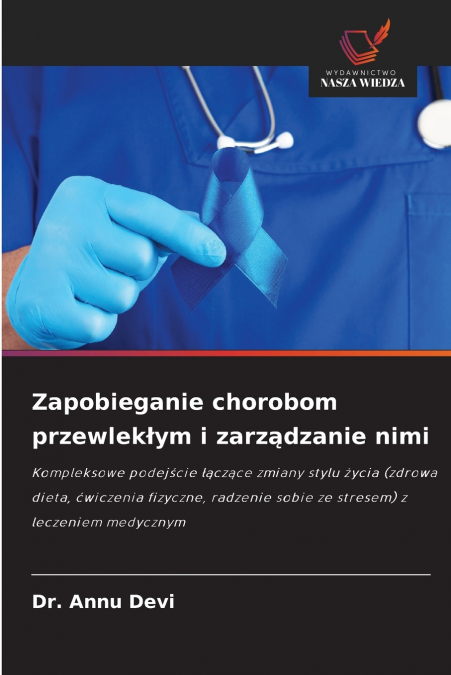 WYDAWNICTWO
NASZA WIEDZA

Zapobieganie chorobom przewlekłym i zarządzanie nimi

Kompleksowe podejście łączące zmiany stylu życia (zdrowa dieta, ćwiczenia fizyczne, radzenie sobie ze stresem) z leczeniem medycznym

Dr. Annu Devi